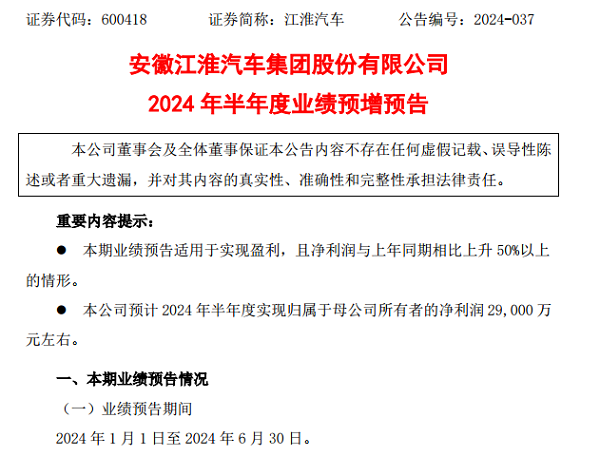 证券代码：600418 证券简称：江淮汽车 公告编号：2024-037

安徽江淮汽车集团股份有限公司

2024年半年度业绩预增预告

本公司董事会及全体董事保证本公告内容不存在任何虚假记载、误导性陈述或者重大遗漏，并对其内容的真实性、准确性和完整性承担法律责任。

重要内容提示：

• 本期业绩预告适用于实现盈利，且净利润与上年同期相比上升50%以上的情形。

• 本公司预计2024年半年度实现归属于母公司所有者的净利润29,000万元左右。

一、本期业绩预告情况

（一）业绩预告期间

2024年1月1日至2024年6月30日。